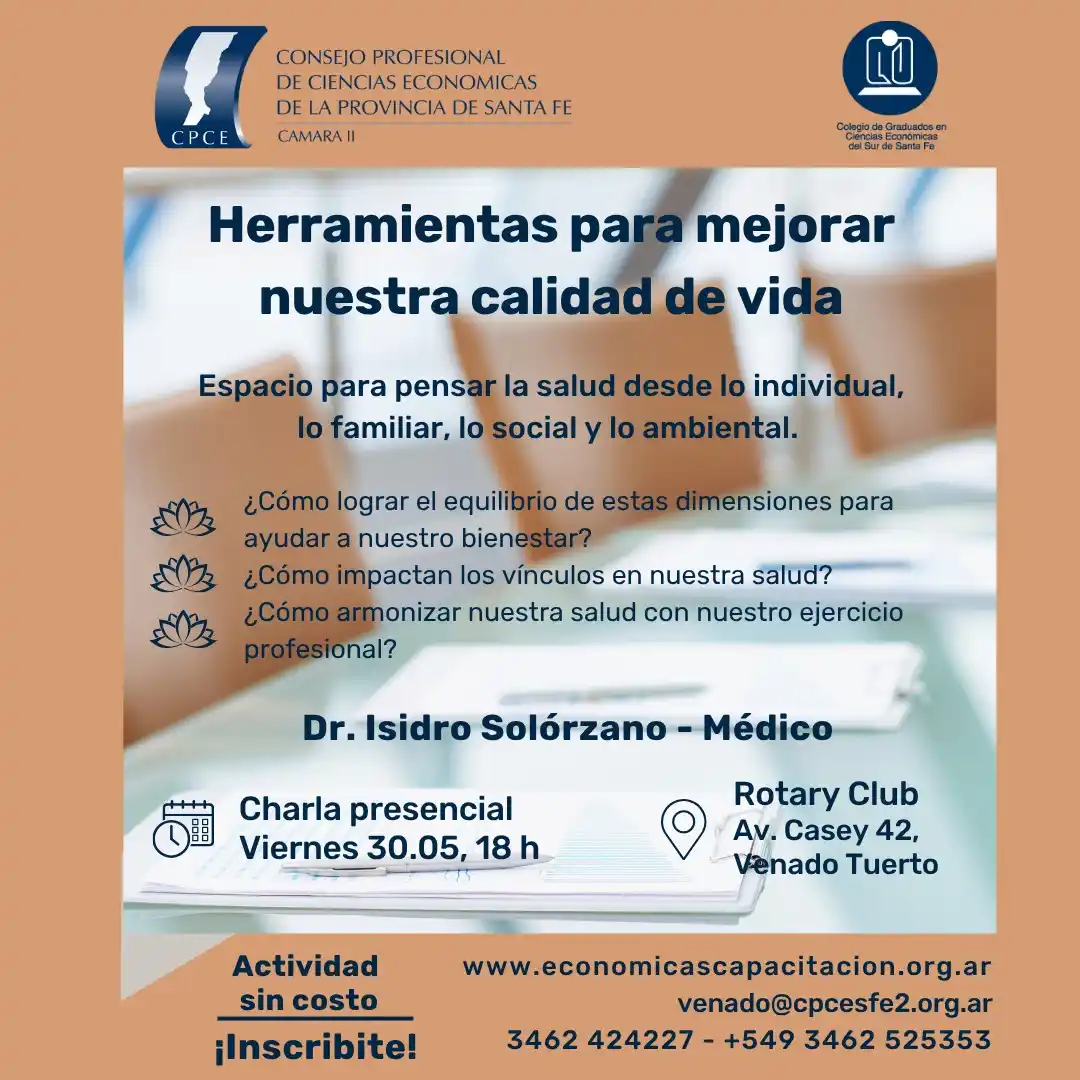 CPCE
CONSEJO PROFESIONAL
DE CIENCIAS ECONOMICAS
DE LA PROVINCIA DE SANTA FE
CAMARA II

Colegio de Graduados en Ciencias Económicas del Sur de Santa Fe

Herramientas para mejorar nuestra calidad de vida

Espacio para pensar la salud desde lo individual, lo familiar, lo social y lo ambiental.

¿Cómo lograr el equilibrio de estas dimensiones para ayudar a nuestro bienestar?
¿Cómo impactan los vínculos en nuestra salud?
¿Cómo armonizar nuestra salud con nuestro ejercicio profesional?

Dr. Isidro Solórzano - Médico

Charla presencial
Viernes 30.05, 18 h

Rotary Club
Av. Casey 42,
Venado Tuerto

Actividad sin costo
¡Inscribite!

www.economicascapacitacion.org.ar
venado@cpcesfe2.org.ar
3462 424227 - +549 3462 525353